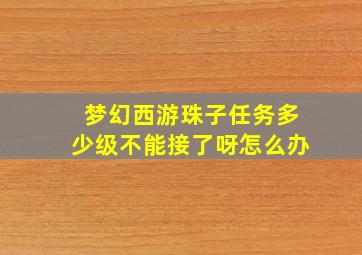 梦幻西游珠子任务多少级不能接了呀怎么办